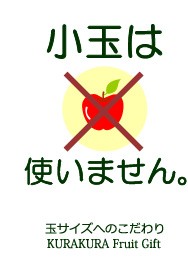 小玉は

使いません。

玉サイズへのこだわり
KURAKURA Fruit Gift